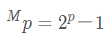 $M_p = 2^p - 1$